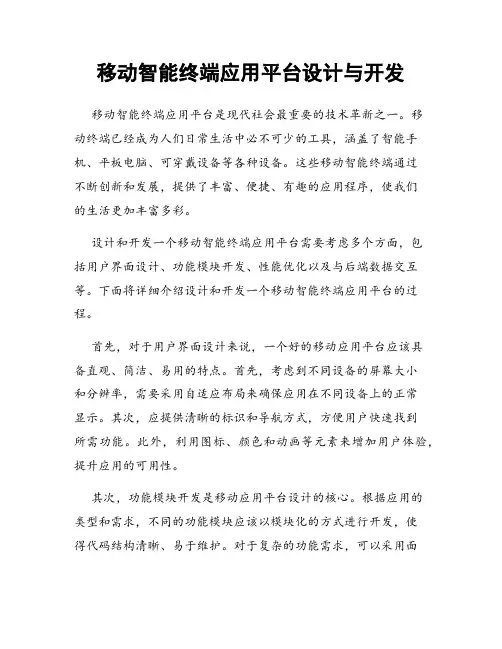 移动智能终端应用平台设计与开发

移动智能终端应用平台是现代社会最重要的技术革新之一。移动终端已经成为人们日常生活中必不可少的工具，涵盖了智能手机、平板电脑、可穿戴设备等各种设备。这些移动智能终端通过不断创新和发展，提供了丰富、便捷、有趣的应用程序，使我们的生活更加丰富多彩。

设计和开发一个移动智能终端应用平台需要考虑多个方面，包括用户界面设计、功能模块开发、性能优化以及与后端数据交互等。下面将详细介绍设计和开发一个移动智能终端应用平台的过程。

首先，对于用户界面设计来说，一个好的移动应用平台应该具备直观、简洁、易用的特点。首先，考虑到不同设备的屏幕大小和分辨率，需要采用自适应布局来确保应用在不同设备上的正常显示。其次，应提供清晰的标识和导航方式，方便用户快速找到所需功能。此外，利用图标、颜色和动画等元素来增加用户体验，提升应用的可用性。

其次，功能模块开发是移动应用平台设计的核心。根据应用的类型和需求，不同的功能模块应该以模块化的方式进行开发，使得代码结构清晰、易于维护。对于复杂的功能需求，可以采用面